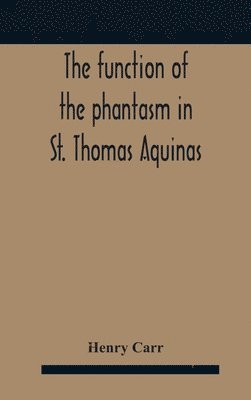 The function of the phantasm in St. Thomas Aquinas

Henry Carr